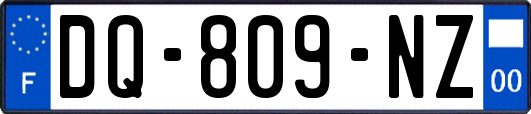 F
DQ-809-NZ
00